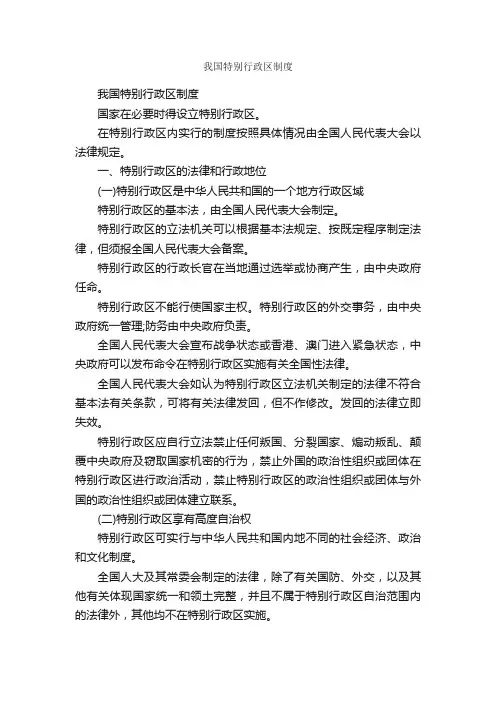 我国特别行政区制度

我国特别行政区制度

国家在必要时得设立特别行政区。

在特别行政区内实行的制度按照具体情况由全国人民代表大会以法律规定。

一、特别行政区的法律和行政地位

(一)特别行政区是中华人民共和国的一个地方行政区域

特别行政区的基本法，由全国人民代表大会制定。

特别行政区的立法机关可以根据基本法规定、按既定程序制定法律，但须报全国人民代表大会备案。

特别行政区的行政长官在当地通过选举或协商产生，由中央政府任命。

特别行政区不能行使国家主权。特别行政区的外交事务，由中央政府统一管理;防务由中央政府负责。

全国人民代表大会宣布战争状态或香港、澳门进入紧急状态，中央政府可以发布命令在特别行政区实施有关全国性法律。

全国人民代表大会如认为特别行政区立法机关制定的法律不符合基本法有关条款，可将有关法律发回，但不作修改。发回的法律立即失效。

特别行政区应自行立法禁止任何叛国、分裂国家、煽动叛乱、颠覆中央政府及窃取国家机密的行为，禁止外国的政治性组织或团体在特别行政区进行政治活动，禁止特别行政区的政治性组织或团体与外国的政治性组织或团体建立联系。

(二)特别行政区享有高度自治权

特别行政区可实行与中华人民共和国内地不同的社会经济、政治和文化制度。

全国人大及其常委会制定的法律，除了有关国防、外交，以及其他有关体现国家统一和领土完整，并且不属于特别行政区自治范围内的法律外，其他均不在特别行政区实施。